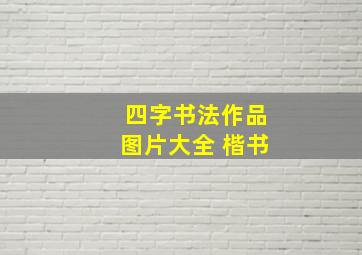 四字书法作品
图片大全 楷书